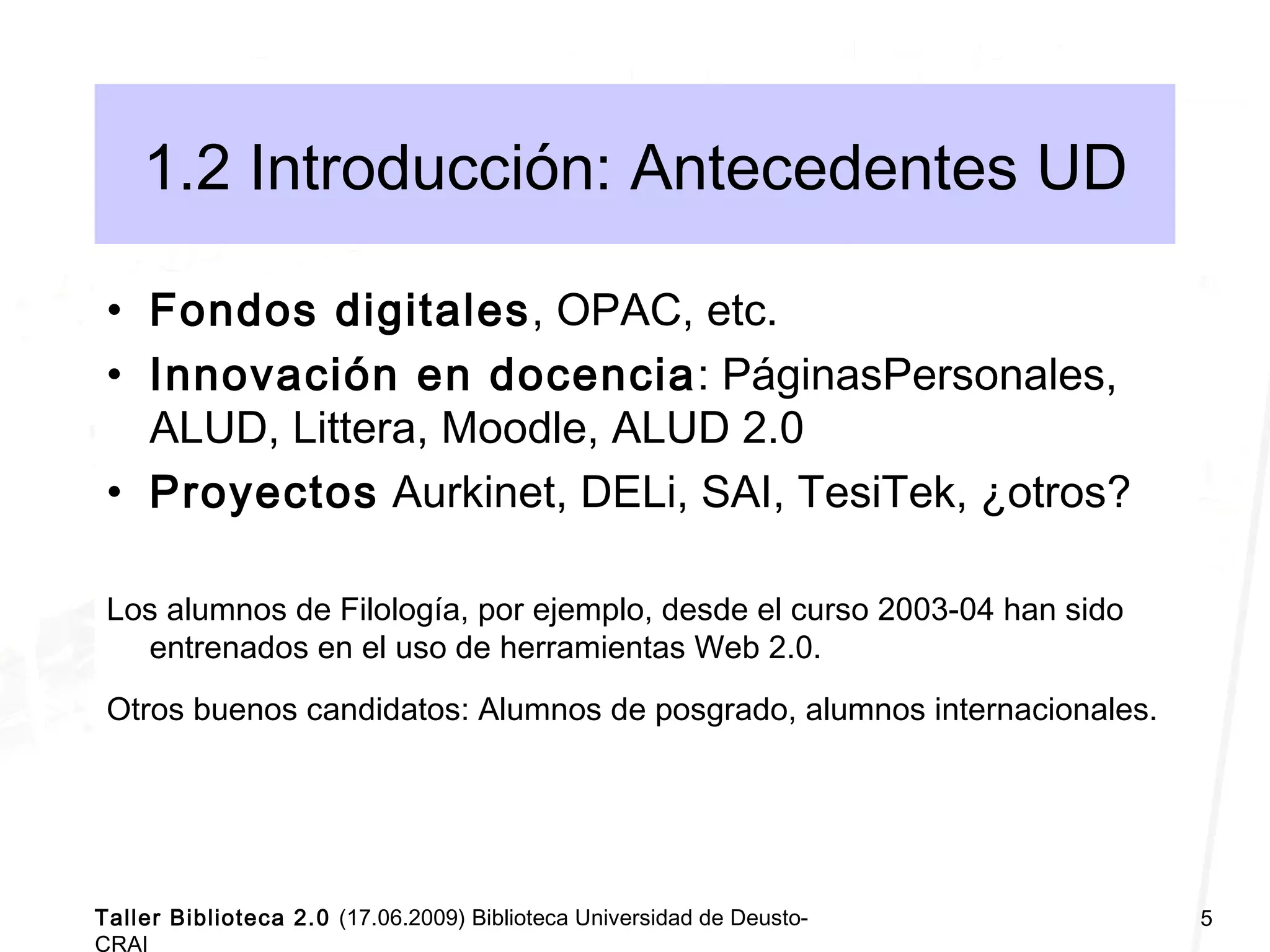 1.2 Introducción: Antecedentes UD

• Fondos digitales, OPAC, etc.
• Innovación en docencia: PáginasPersonales, ALUD, Littera, Moodle, ALUD 2.0
• Proyectos Aurkinet, DELi, SAI, TesiTek, ¿otros?

Los alumnos de Filología, por ejemplo, desde el curso 2003-04 han sido entrenados en el uso de herramientas Web 2.0.

Otros buenos candidatos: Alumnos de posgrado, alumnos internacionales.

Taller Biblioteca 2.0 (17.06.2009) Biblioteca Universidad de Deusto-CRAI

5